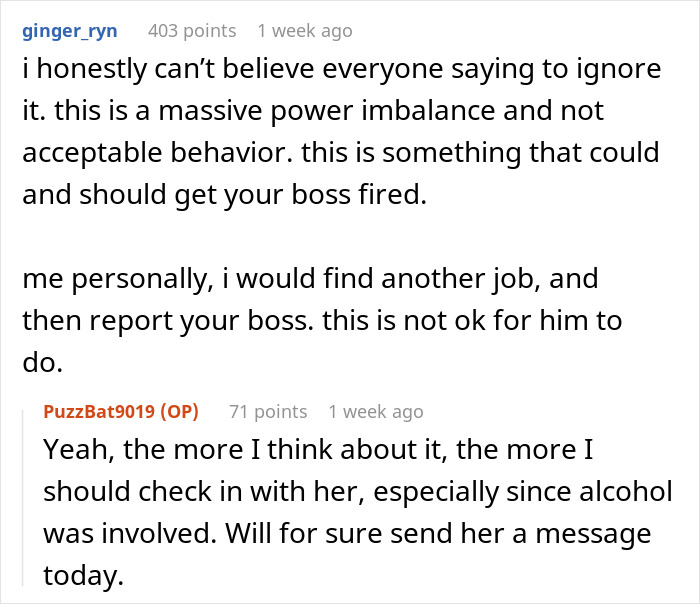 ginger_ryn 403 points 1 week ago
i honestly can’t believe everyone saying to ignore it. this is a massive power imbalance and not acceptable behavior. this is something that could and should get your boss fired.

me personally, i would find another job, and then report your boss. this is not ok for him to do.

PuzzBat9019 (OP) 71 points 1 week ago
Yeah, the more I think about it, the more I should check in with her, especially since alcohol was involved. Will for sure send her a message today.